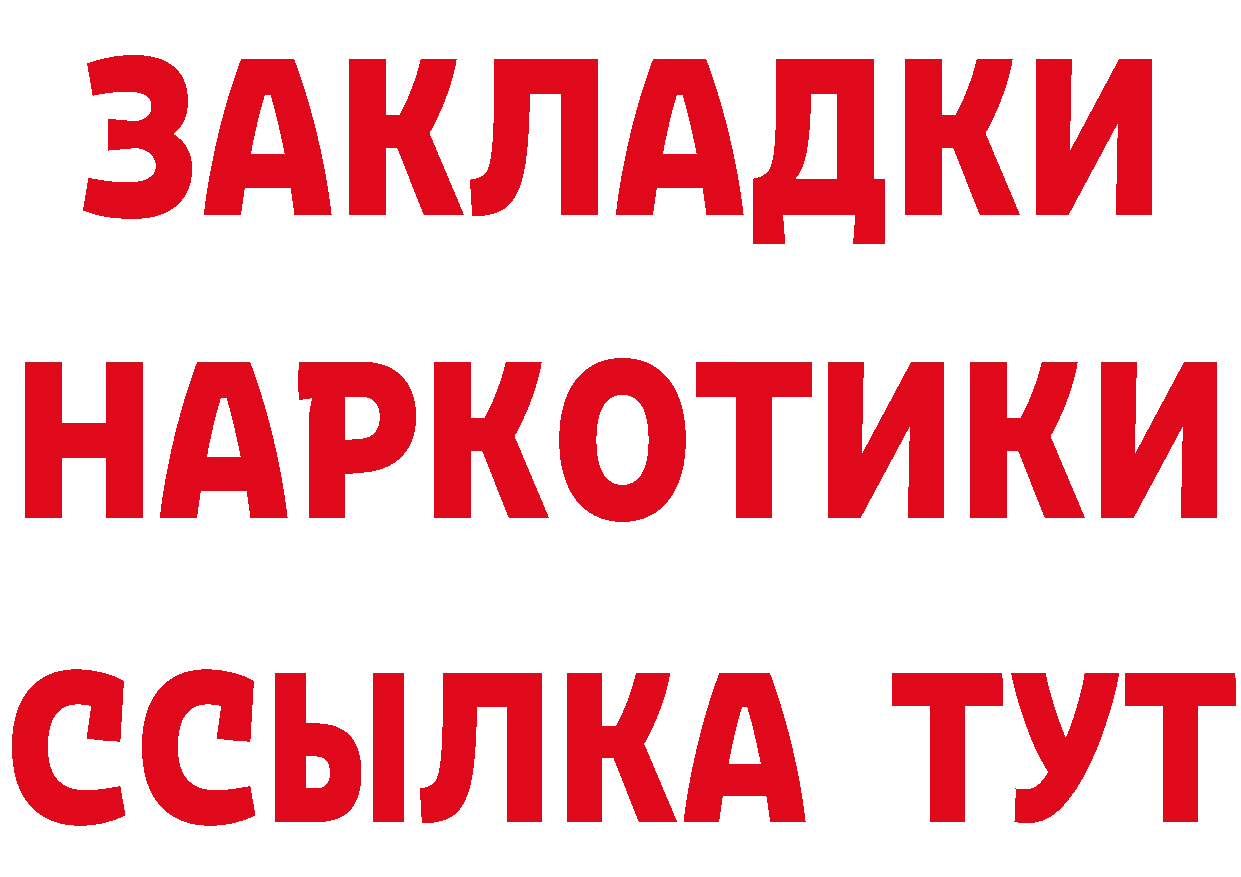 ЗАКЛАДКИ
НАРКОТИКИ
ССЫЛКА ТУТ